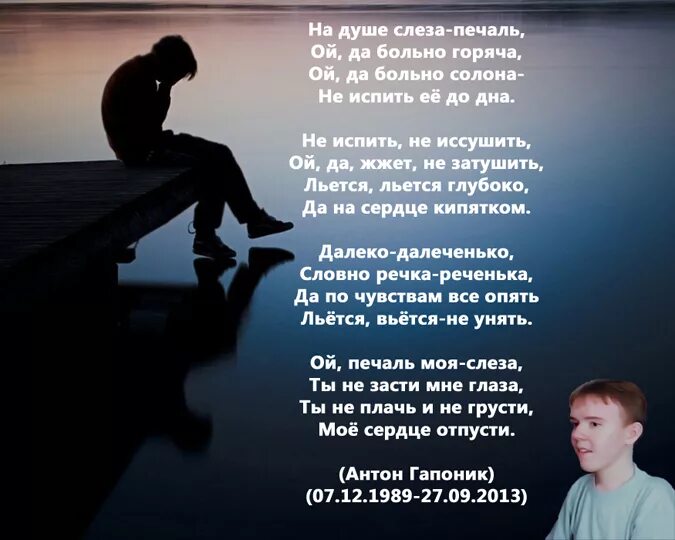 На душе слеза-печаль,
Ой, да больно горяча,
Ой, да больно солона-
Не испить её до дна.

Не испить, не иссушить,
Ой, да, жжет, не затушить,
Льется, льется глубоко,
Да на сердце кипятком.

Далеко-далеченько,
Словно речка-реченька,
Да по чувствам все опять
Льётся, вьётся-не унять.

Ой, печаль моя-слеза,
Ты не засти мне глаза,
Ты не плачь и не грусти,
Моё сердце отпусти.

(Антон Гапоник)
(07.12.1989-27.09.2013)